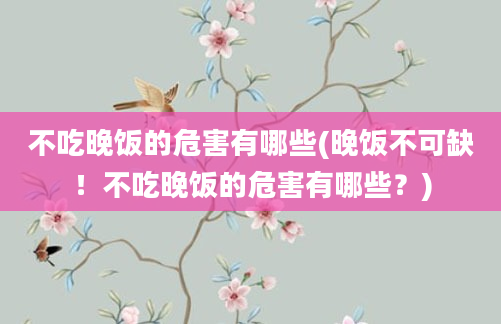 不吃晚饭的危害有哪些(晚饭不可缺！不吃晚饭的危害有哪些？)